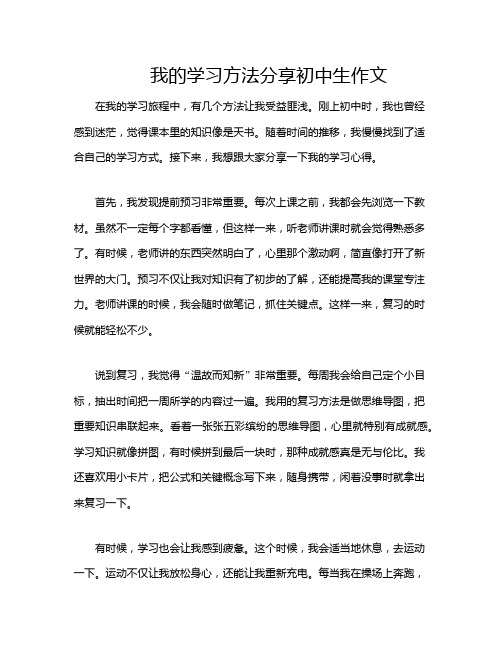 我的学习方法分享初中生作文

在我的学习旅程中，有几个方法让我受益匪浅。刚上初中时，我也曾经感到迷茫，觉得课本里的知识像是天书。随着时间的推移，我慢慢找到了适合自己的学习方式。接下来，我想跟大家分享一下我的学习心得。

首先，我发现提前预习非常重要。每次上课之前，我都会先浏览一下教材。虽然不一定每个字都看懂，但这样一来，听老师讲课时就会觉得熟悉多了。有时候，老师讲的东西突然明白了，心里那个激动啊，简直像打开了新世界的大门。预习不仅让我对知识有了初步的了解，还能提高我的课堂专注力。老师讲课的时候，我会随时做笔记，抓住关键点。这样一来，复习的时候就能轻松不少。

说到复习，我觉得“温故而知新”非常重要。每周我会给自己定个小目标，抽出时间把一周所学的内容过一遍。我用的复习方法是做思维导图，把重要知识串联起来。看着一张张五彩缤纷的思维导图，心里就特别有成就感。学习知识就像拼图，有时候拼到最后一块时，那种成就感真是无与伦比。我还喜欢用小卡片，把公式和关键概念写下来，随身携带，闲着没事时就拿出来复习一下。

有时候，学习也会让我感到疲惫。这个时候，我会适当地休息，去运动一下。运动不仅让我放松身心，还能让我重新充电。每当我在操场上奔跑，